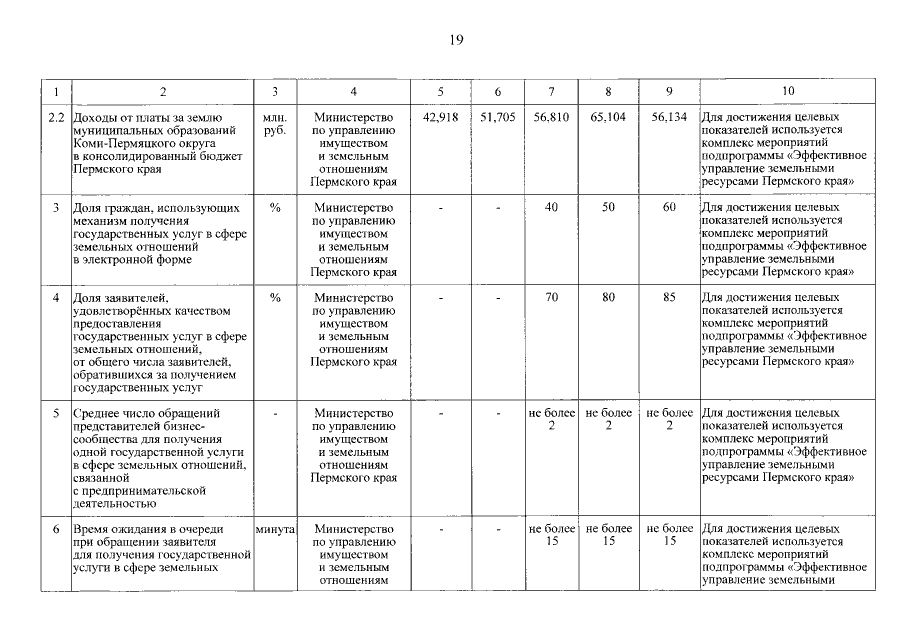 19

| 1 | 2 | 3 | 4 | 5 | 6 | 7 | 8 | 9 | 10 |
|---|---|---|---|---|---|---|---|---|---|
| 2.2 | Доходы от платы за землю муниципальных образований Коми-Пермяцкого округа в консолидированный бюджет Пермского края | млн. руб. | Министерство по управлению имуществом и земельным отношениям Пермского края | 42,918 | 51,705 | 56,810 | 65,104 | 56,134 | Для достижения целевых показателей используется комплекс мероприятий подпрограммы «Эффективное управление земельными ресурсами Пермского края» |
| 3 | Доля граждан, использующих механизм получения государственных услуг в сфере земельных отношений в электронной форме | % | Министерство по управлению имуществом и земельным отношениям Пермского края | - | - | 40 | 50 | 60 | Для достижения целевых показателей используется комплекс мероприятий подпрограммы «Эффективное управление земельными ресурсами Пермского края» |
| 4 | Доля заявителей, удовлетворённых качеством предоставления государственных услуг в сфере земельных отношений, от общего числа заявителей, обратившихся за получением государственных услуг | % | Министерство по управлению имуществом и земельным отношениям Пермского края | - | - | 70 | 80 | 85 | Для достижения целевых показателей используется комплекс мероприятий подпрограммы «Эффективное управление земельными ресурсами Пермского края» |
| 5 | Среднее число обращений представителей бизнес-сообщества для получения одной государственной услуги в сфере земельных отношений, связанной с предпринимательской деятельностью | - | Министерство по управлению имуществом и земельным отношениям Пермского края | - | - | не более 2 | не более 2 | не более 2 | Для достижения целевых показателей используется комплекс мероприятий подпрограммы «Эффективное управление земельными ресурсами Пермского края» |
| 6 | Время ожидания в очереди при обращении заявителя для получения государственной услуги в сфере земельных | минута | Министерство по управлению имуществом и земельным отношениям | - | - | не более 15 | не более 15 | не более 15 | Для достижения целевых показателей используется комплекс мероприятий подпрограммы «Эффективное управление земельными |